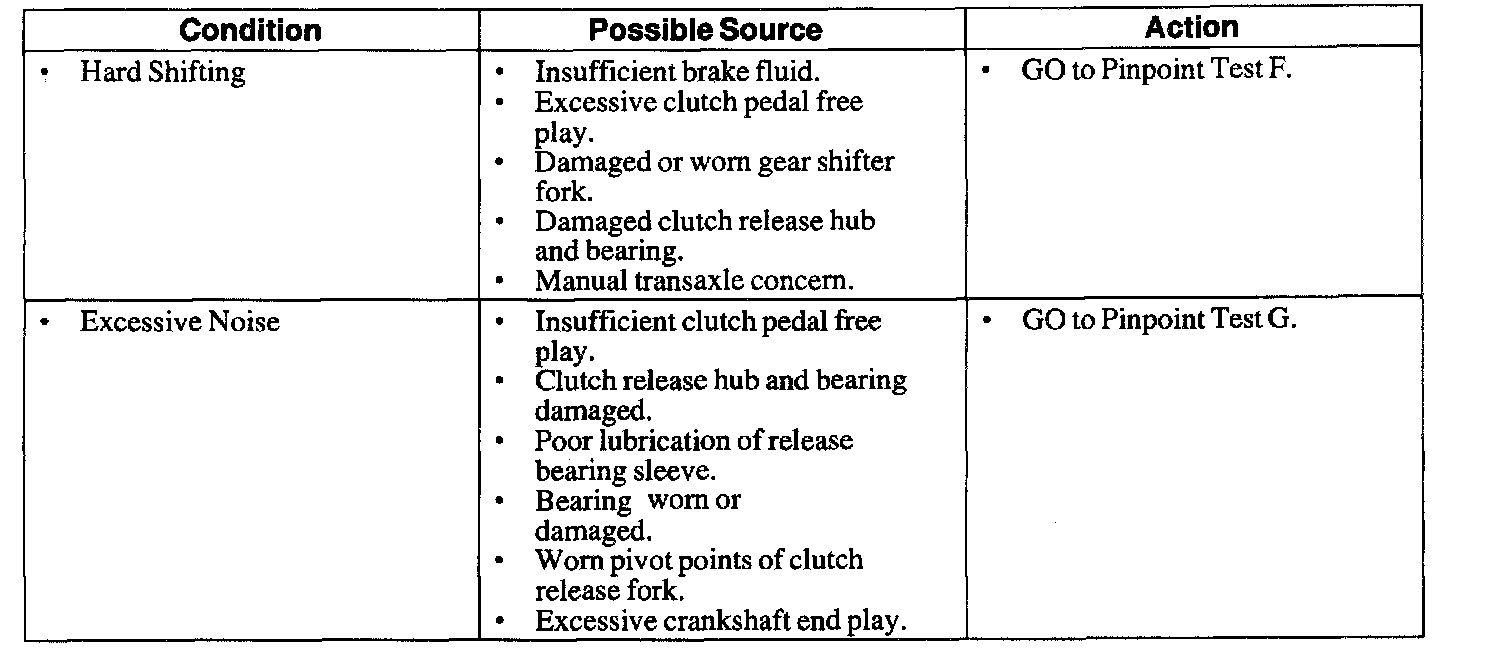 | Condition | Possible Source | Action |
|---|---|---|
| • Hard Shifting | • Insufficient brake fluid. • Excessive clutch pedal free play. • Damaged or worn gear shifter fork. • Damaged clutch release hub and bearing. • Manual transaxle concern. | • GO to Pinpoint Test F. |
| • Excessive Noise | • Insufficient clutch pedal free play. • Clutch release hub and bearing damaged. • Poor lubrication of release bearing sleeve. • Bearing worn or damaged. • Worn pivot points of clutch release fork. • Excessive crankshaft end play. | • GO to Pinpoint Test G. |